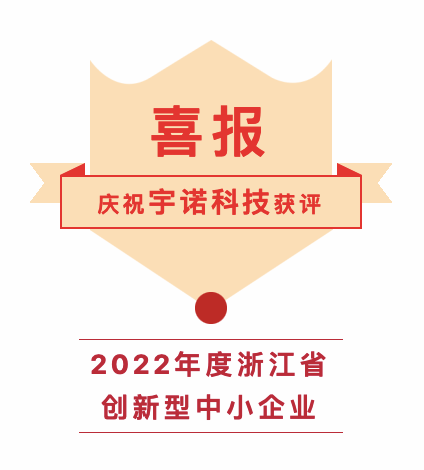 喜报

庆祝宇诺科技获评

2022年度浙江省
创新型中小企业